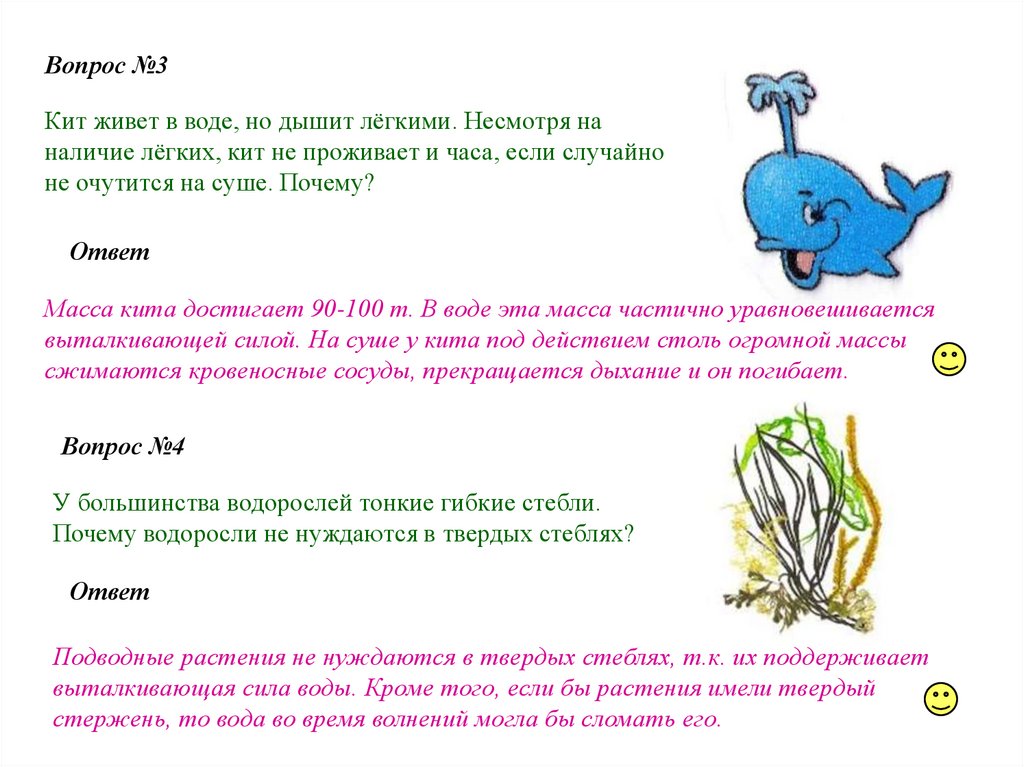 Вопрос №3

Кит живет в воде, но дышит лёгкими. Несмотря на наличие лёгких, кит не проживает и часа, если случайно не очутится на суше. Почему?

Ответ

Масса кита достигает 90-100 т. В воде эта масса частично уравновешивается выталкивающей силой. На суше у кита под действием столь огромной массы сжимаются кровеносные сосуды, прекращается дыхание и он погибает.

Вопрос №4

У большинства водорослей тонкие гибкие стебли. Почему водоросли не нуждаются в твердых стеблях?

Ответ

Подводные растения не нуждаются в твердых стеблях, т.к. их поддерживает выталкивающая сила воды. Кроме того, если бы растения имели твердый стержень, то вода во время волнений могла бы сломать его.